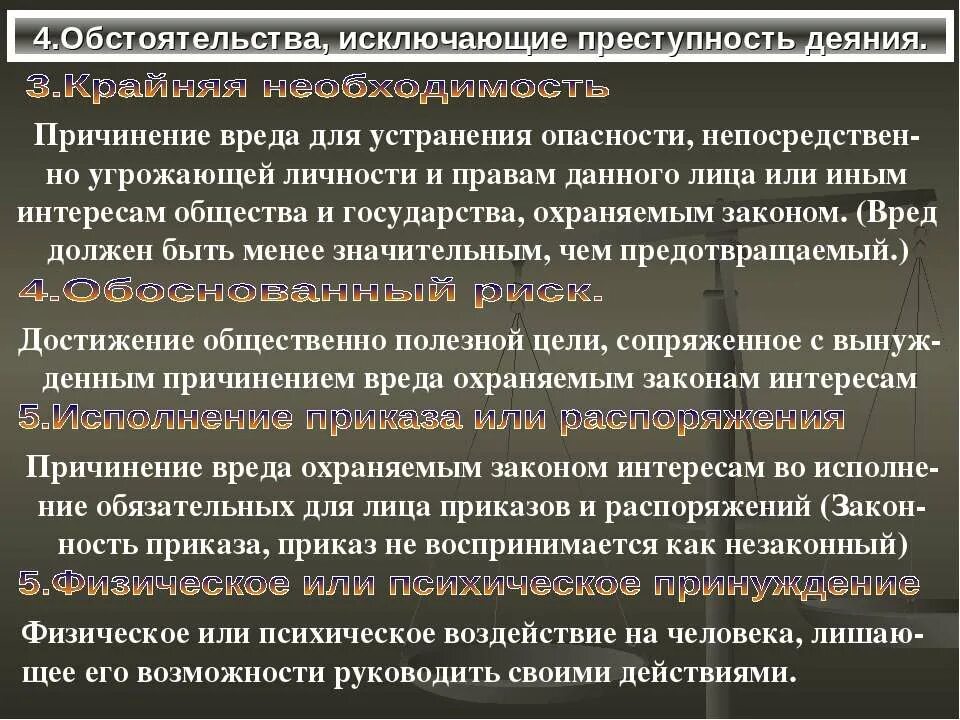 4.Обстоятельства, исключающие преступность деяния.

3.Крайняя необходимость

Причинение вреда для устранения опасности, непосредственно угрожающей личности и правам данного лица или иным интересам общества и государства, охраняемым законом. (Вред должен быть менее значительным, чем предотвращаемый.)

4.Обоснованный риск.

Достижение общественно полезной цели, сопряженное с вынужденным причинением вреда охраняемым законам интересам

5.Исполнение приказа или распоряжения

Причинение вреда охраняемым законом интересам во исполнение обязательных для лица приказов и распоряжений (Законность приказа, приказ не воспринимается как незаконный)

5.Физическое или психическое принуждение

Физическое или психическое воздействие на человека, лишающее его возможности руководить своими действиями.